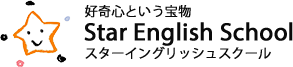 好奇心という宝物
Star English School
スターイングリッシュスクール